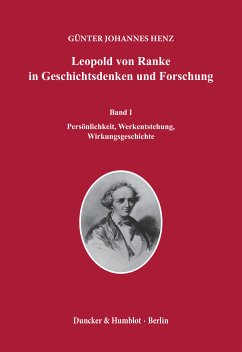 GÜNTER JOHANNES HENZ

Leopold von Ranke in Geschichtsdenken und Forschung

Band I

Persönlichkeit, Werkentstehung, Wirkungsgeschichte

Duncker & Humblot · Berlin